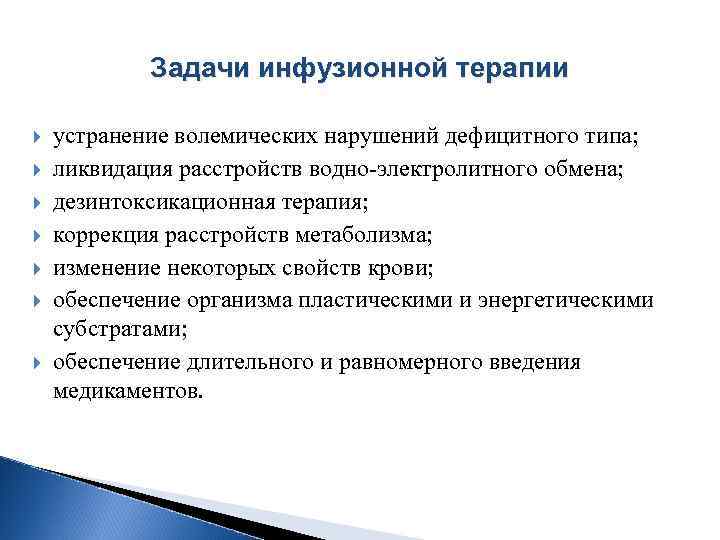 Задачи инфузионной терапии

устранение волемических нарушений дефицитного типа;

ликвидация расстройств водно-электролитного обмена;

дезинтоксикационная терапия;

коррекция расстройств метаболизма;

изменение некоторых свойств крови;

обеспечение организма пластическими и энергетическими субстратами;

обеспечение длительного и равномерного введения медикаментов.